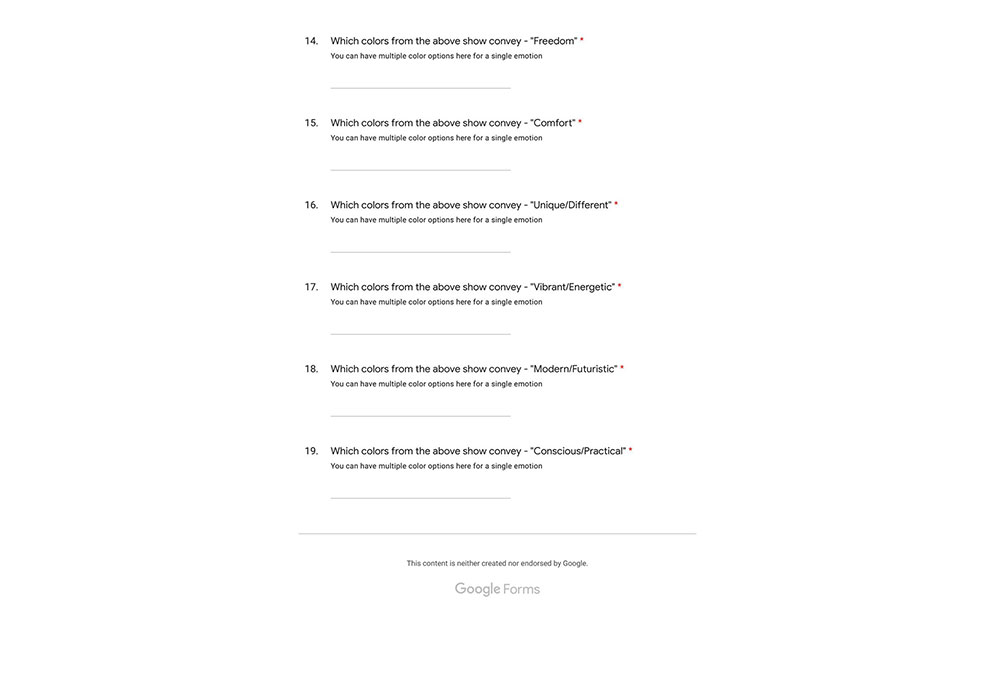 14. Which colors from the above show convey - "Freedom" *
You can have multiple color options here for a single emotion

15. Which colors from the above show convey - "Comfort" *
You can have multiple color options here for a single emotion

16. Which colors from the above show convey - "Unique/Different" *
You can have multiple color options here for a single emotion

17. Which colors from the above show convey - "Vibrant/Energetic" *
You can have multiple color options here for a single emotion

18. Which colors from the above show convey - "Modern/Futuristic" *
You can have multiple color options here for a single emotion

19. Which colors from the above show convey - "Conscious/Practical" *
You can have multiple color options here for a single emotion

This content is neither created nor endorsed by Google.

Google Forms